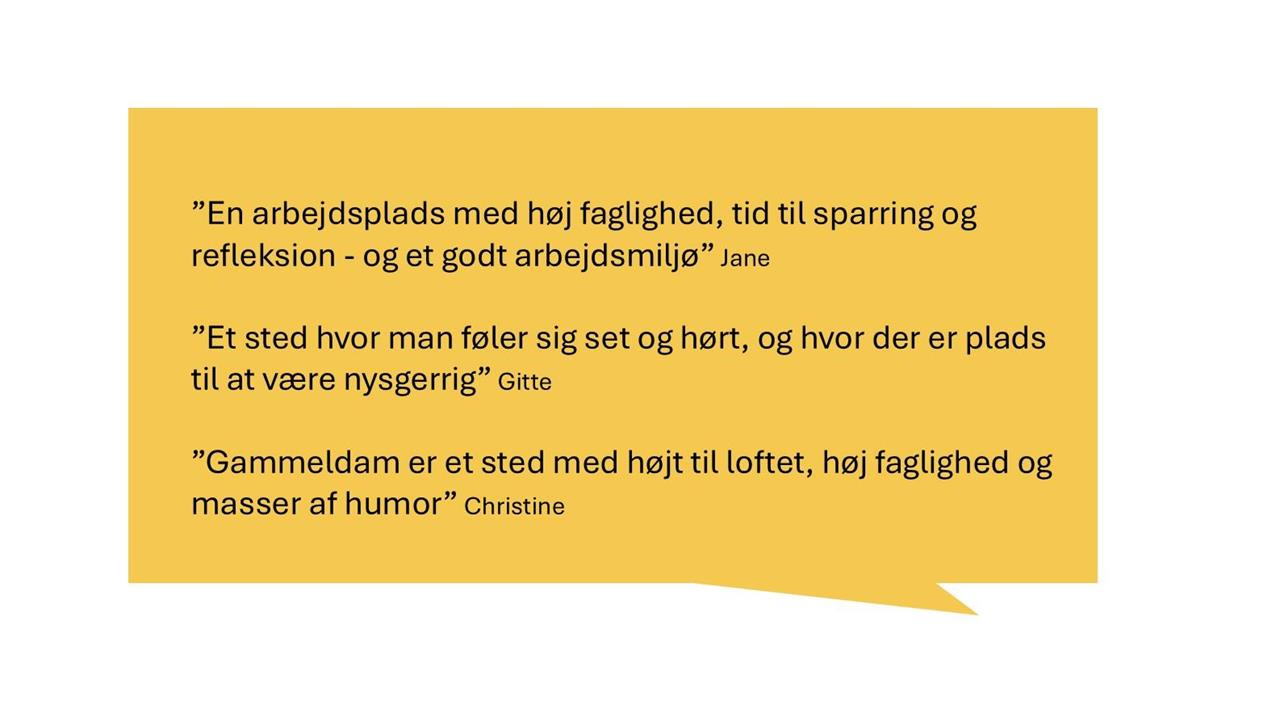 "En arbejdsplads med høj faglighed, tid til sparring og refleksion - og et godt arbejdsmiljø" Jane

"Et sted hvor man føler sig set og hørt, og hvor der er plads til at være nysgerrig" Gitte

"Gammeldam er et sted med højt til loftet, høj faglighed og masser af humor" Christine